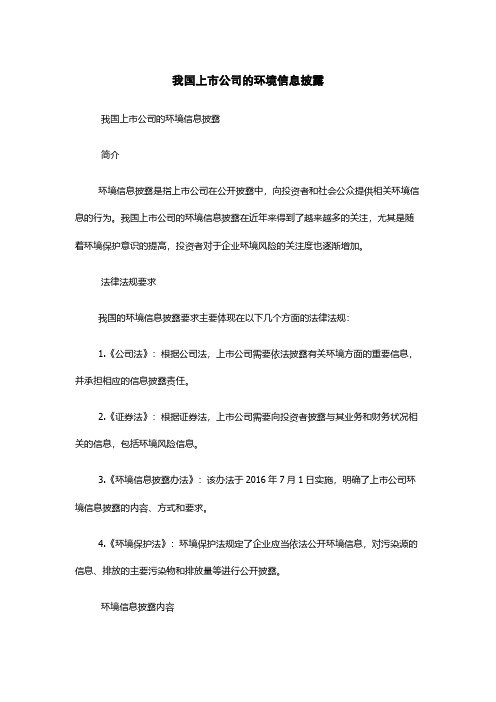 我国上市公司的环境信息披露

我国上市公司的环境信息披露

简介

环境信息披露是指上市公司在公开披露中，向投资者和社会公众提供相关环境信息的行为。我国上市公司的环境信息披露在近年来得到了越来越多的关注，尤其是随着环境保护意识的提高，投资者对于企业环境风险的关注度也逐渐增加。

法律法规要求

我国的环境信息披露要求主要体现在以下几个方面的法律法规：

1.《公司法》：根据公司法，上市公司需要依法披露有关环境方面的重要信息，并承担相应的信息披露责任。

2.《证券法》：根据证券法，上市公司需要向投资者披露与其业务和财务状况相关的信息，包括环境风险信息。

3.《环境信息披露办法》：该办法于 2016 年 7 月 1 日实施，明确了上市公司环境信息披露的内容、方式和要求。

4.《环境保护法》：环境保护法规定了企业应当依法公开环境信息，对污染源的信息、排放的主要污染物和排放量等进行公开披露。

环境信息披露内容